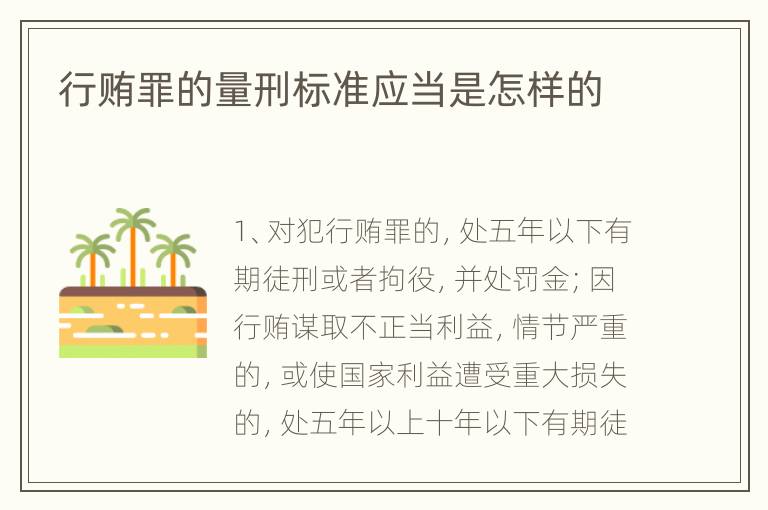 行贿罪的量刑标准应当是怎样的

1、对犯行贿罪的, 处五年以下有期徒刑或者拘役, 并处罚金; 因行贿谋取不正当利益, 情节严重的, 或使国家利益遭受重大损失的, 处五年以上十年以下有期徒